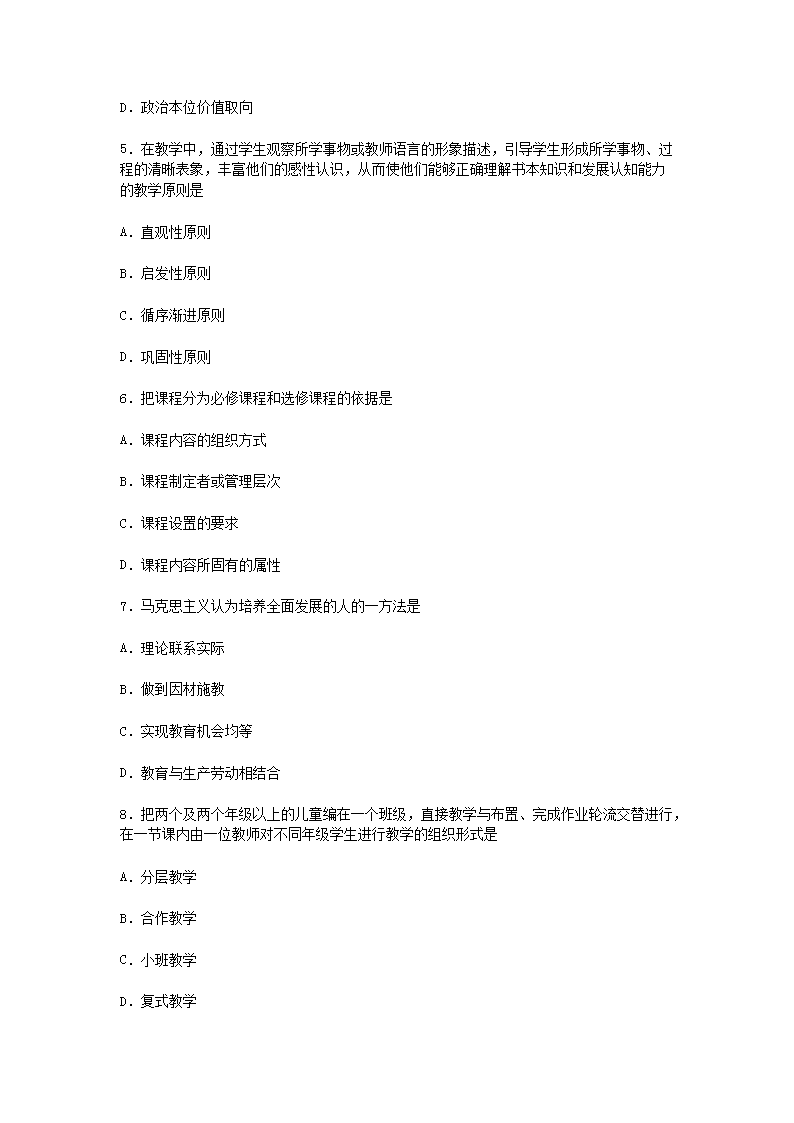 D．政治本位价值取向

5．在教学中，通过学生观察所学事物或教师语言的形象描述，引导学生形成所学事物、过程的清晰表象，丰富他们的感性认识，从而使他们能够正确理解书本知识和发展认知能力的教学原则是

A．直观性原则

B．启发性原则

C．循序渐进原则

D．巩固性原则

6．把课程分为必修课程和选修课程的依据是

A．课程内容的组织方式

B．课程制定者或管理层次

C．课程设置的要求

D．课程内容所固有的属性

7．马克思主义认为培养全面发展的人的一方法是

A．理论联系实际

B．做到因材施教

C．实现教育机会均等

D．教育与生产劳动相结合

8．把两个及两个年级以上的儿童编在一个班级，直接教学与布置、完成作业轮流交替进行，在一节课内由一位教师对不同年级学生进行教学的组织形式是

A．分层教学

B．合作教学

C．小班教学

D．复式教学